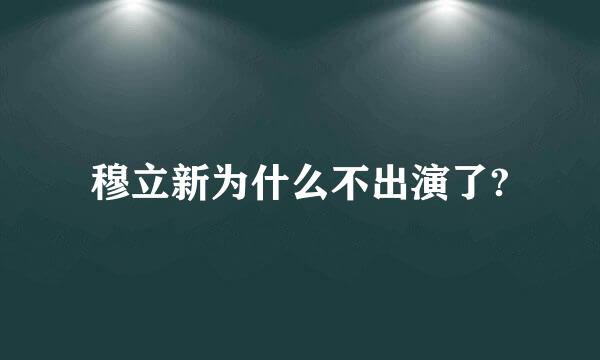 穆立新为什么不出演了?